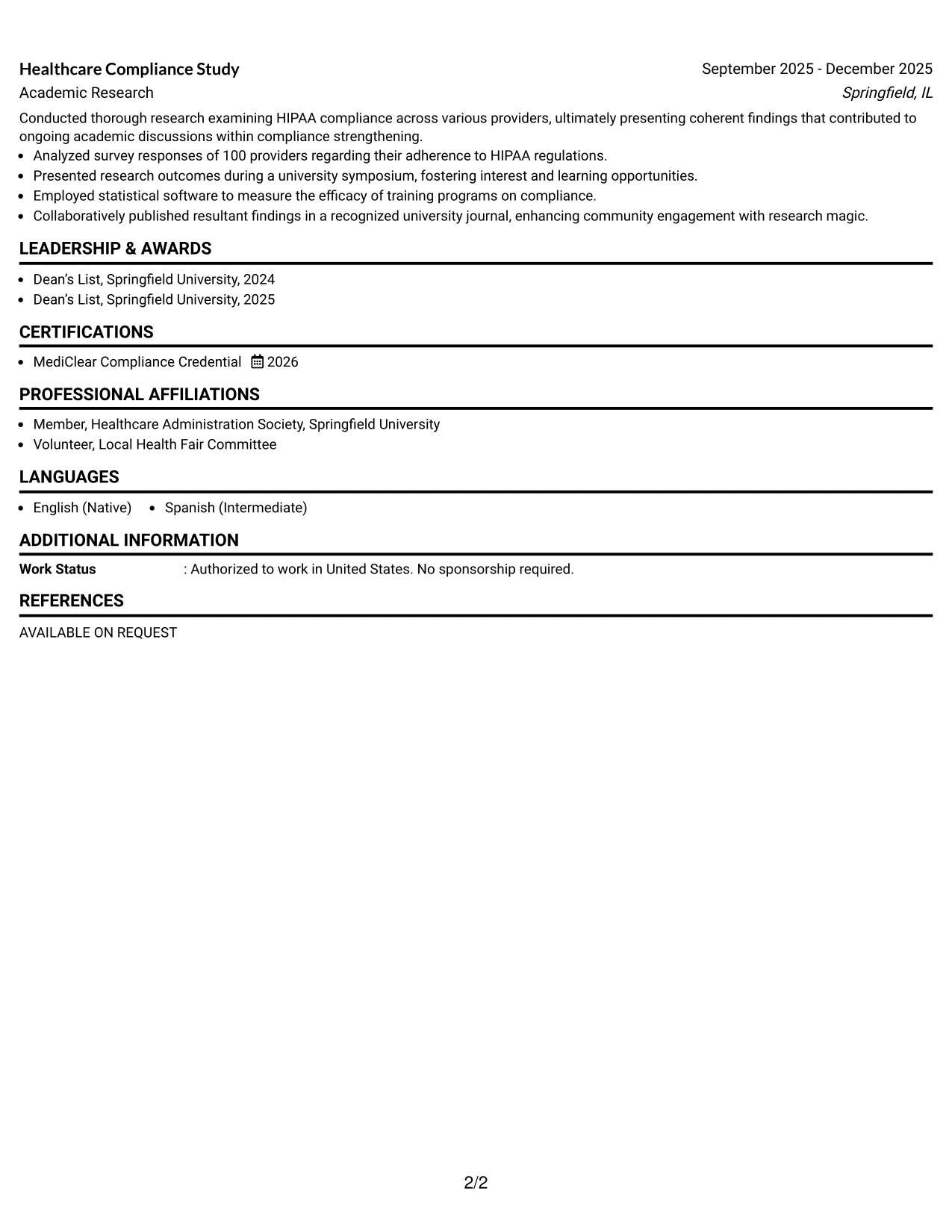 Healthcare Compliance Study
September 2025 - December 2025
Academic Research
Springfield, IL

Conducted thorough research examining HIPAA compliance across various providers, ultimately presenting coherent findings that contributed to ongoing academic discussions within compliance strengthening.

• Analyzed survey responses of 100 providers regarding their adherence to HIPAA regulations.
• Presented research outcomes during a university symposium, fostering interest and learning opportunities.
• Employed statistical software to measure the efficacy of training programs on compliance.
• Collaboratively published resultant findings in a recognized university journal, enhancing community engagement with research magic.

LEADERSHIP & AWARDS

• Dean's List, Springfield University, 2024
• Dean's List, Springfield University, 2025

CERTIFICATIONS

• MediClear Compliance Credential 2026

PROFESSIONAL AFFILIATIONS

• Member, Healthcare Administration Society, Springfield University
• Volunteer, Local Health Fair Committee

LANGUAGES

• English (Native) • Spanish (Intermediate)

ADDITIONAL INFORMATION

Work Status : Authorized to work in United States. No sponsorship required.

REFERENCES

AVAILABLE ON REQUEST

2/2